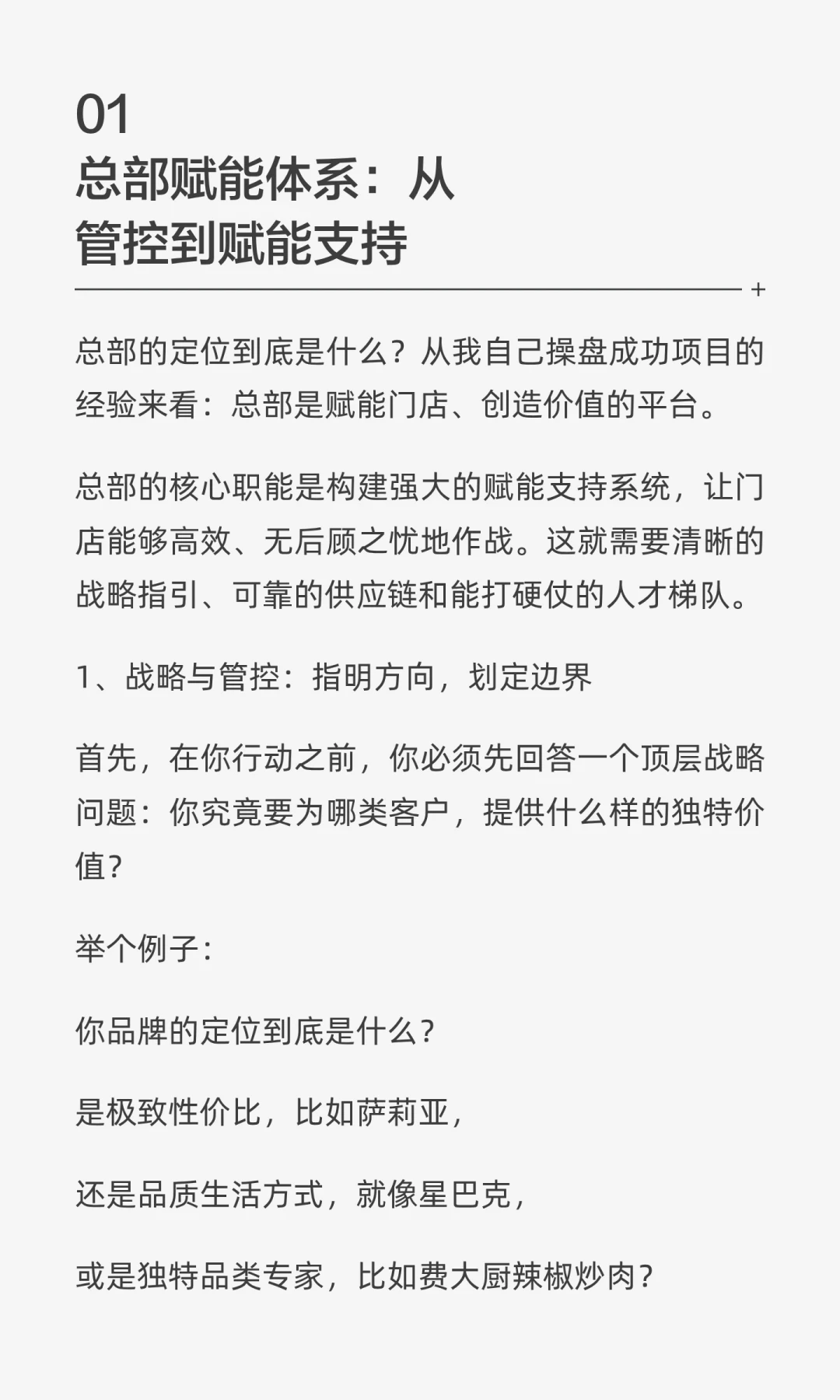 01
总部赋能体系：从管控到赋能支持

+

总部的定位到底是什么？从我自己操盘成功项目的经验来看：总部是赋能门店、创造价值的平台。

总部的核心职能是构建强大的赋能支持系统，让门店能够高效、无后顾之忧地作战。这就需要清晰的战略指引、可靠的供应链和能打硬仗的人才梯队。

1、战略与管控：指明方向，划定边界

首先，在你行动之前，你必须先回答一个顶层战略问题：你究竟要为哪类客户，提供什么样的独特价值？

举个例子：

你品牌的定位到底是什么？

是极致性价比，比如萨莉亚，

还是品质生活方式，就像星巴克，

或是独特品类专家，比如费大厨辣椒炒肉？